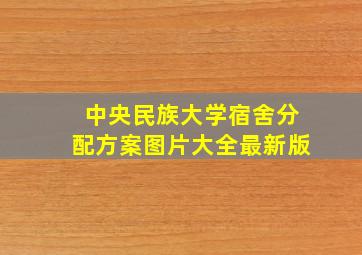 中央民族大学宿舍分配方案图片大全最新版